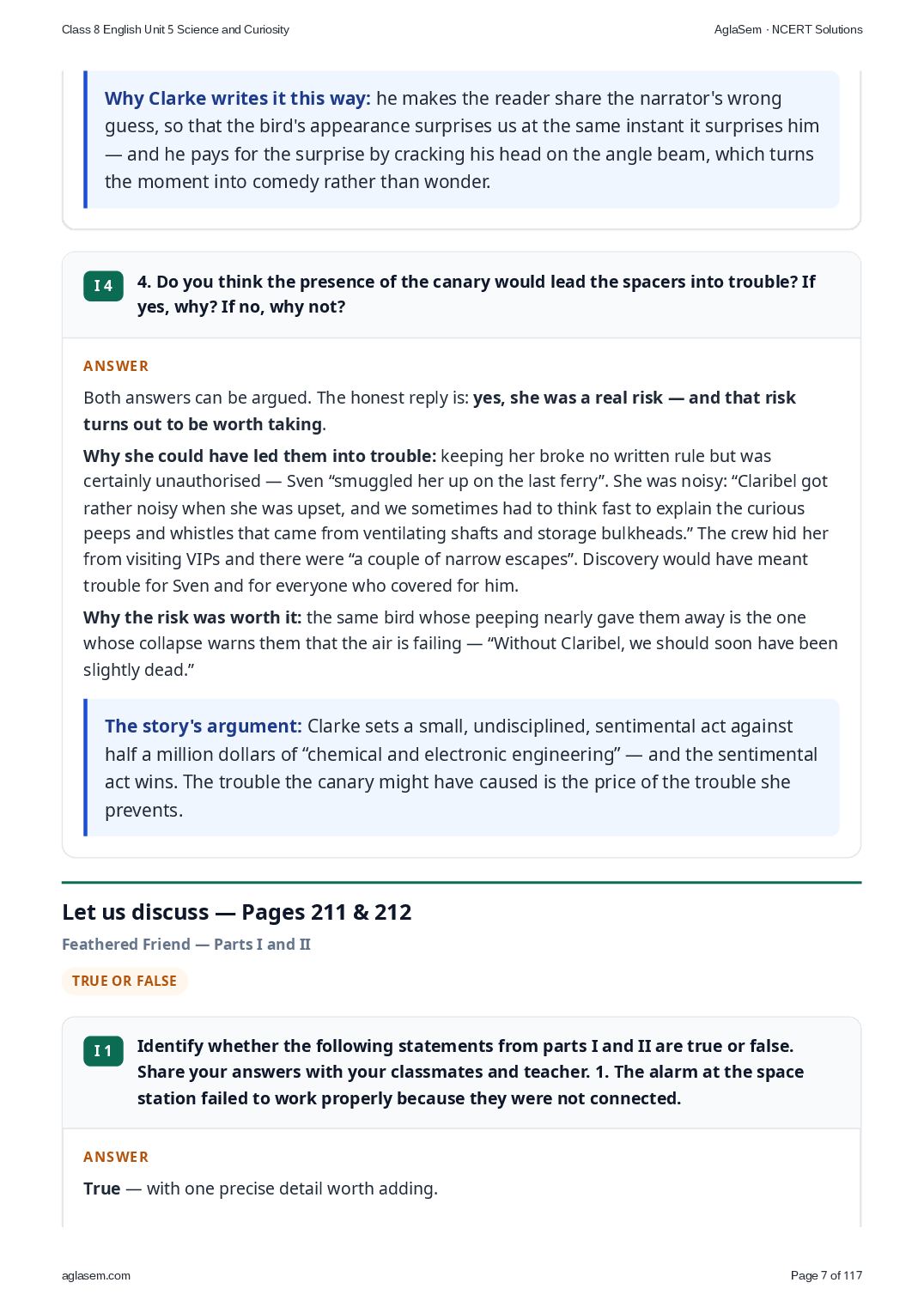 Class 8 English Unit 5 Science and Curiosity AglaSem · NCERT Solutions

Why Clarke writes it this way: he makes the reader share the narrator's wrong guess, so that the bird's appearance surprises us at the same instant it surprises him — and he pays for the surprise by cracking his head on the angle beam, which turns the moment into comedy rather than wonder.

I 4

4. Do you think the presence of the canary would lead the spacers into trouble? If yes, why? If no, why not?

ANSWER

Both answers can be argued. The honest reply is: yes, she was a real risk — and that risk turns out to be worth taking.

Why she could have led them into trouble: keeping her broke no written rule but was certainly unauthorised — Sven "smuggled her up on the last ferry". She was noisy: "Claribel got rather noisy when she was upset, and we sometimes had to think fast to explain the curious peeps and whistles that came from ventilating shafts and storage bulkheads." The crew hid her from visiting VIPs and there were "a couple of narrow escapes". Discovery would have meant trouble for Sven and for everyone who covered for him.

Why the risk was worth it: the same bird whose peeping nearly gave them away is the one whose collapse warns them that the air is failing — "Without Claribel, we should soon have been slightly dead."

The story's argument: Clarke sets a small, undisciplined, sentimental act against half a million dollars of "chemical and electronic engineering" — and the sentimental act wins. The trouble the canary might have caused is the price of the trouble she prevents.

Let us discuss — Pages 211 & 212

Feathered Friend — Parts I and II

TRUE OR FALSE

I 1

Identify whether the following statements from parts I and II are true or false. Share your answers with your classmates and teacher. 1. The alarm at the space station failed to work properly because they were not connected.

ANSWER

True — with one precise detail worth adding.

aglasem.com Page 7 of 117